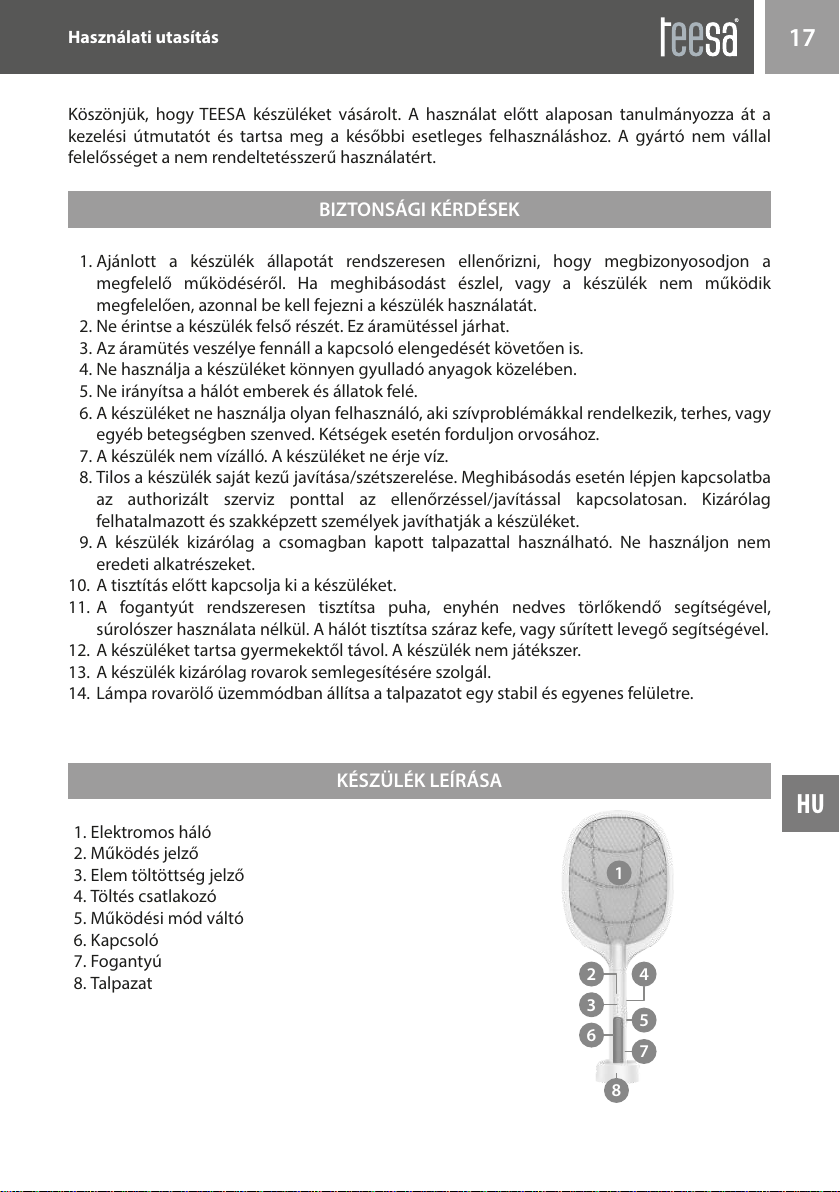 Használati utasítás

teesa

17

Köszönjük, hogy TEESA készüléket vásárolt. A használat előtt alaposan tanulmányozza át a kezelési útmutatót és tartsa meg a későbbi esetleges felhasználáshoz. A gyártó nem vállal felelősséget a nem rendeltetésszerű használatért.

BIZTONSÁGI KÉRDÉSEK

1. Ajánlott a készülék állapotát rendszeresen ellenőrizni, hogy megbizonyosodjon a megfelelő működéséről. Ha meghibásodást észlel, vagy a készülék nem működik megfelelően, azonnal be kell fejezni a készülék használatát.
2. Ne érintse a készülék felső részét. Ez áramütéssel járhat.
3. Az áramütés veszélye fennáll a kapcsoló elengedését követően is.
4. Ne használja a készüléket könnyen gyulladó anyagok közelében.
5. Ne irányítsa a hálót emberek és állatok felé.
6. A készüléket ne használja olyan felhasználó, aki szívproblémákkal rendelkezik, terhes, vagy egyéb betegségben szenved. Kétségek esetén forduljon orvosához.
7. A készülék nem vízálló. A készüléket ne érje víz.
8. Tilos a készülék saját kezű javítása/szétszerelése. Meghibásodás esetén lépjen kapcsolatba az authorizált szerviz ponttal az ellenőrzéssel/javítással kapcsolatosan. Kizárólag felhatalmazott és szakképzett személyek javíthatják a készüléket.
9. A készülék kizárólag a csomagban kapott talpazattal használható. Ne használjon nem eredeti alkatrészeket.
10. A tisztítás előtt kapcsolja ki a készüléket.
11. A fogantyút rendszeresen tisztítsa puha, enyhén nedves törlőkendő segítségével, súrolószer használata nélkül. A hálót tisztítsa száraz kefe, vagy sűrített levegő segítségével.
12. A készüléket tartsa gyermekektől távol. A készülék nem játékszer.
13. A készülék kizárólag rovarok semlegesítésére szolgál.
14. Lámpa rovarölő üzemmódban állítsa a talpazatot egy stabil és egyenes felületre.

KÉSZÜLÉK LEÍRÁSA

HU

1. Elektromos háló
2. Működés jelző
3. Elem töltöttség jelző
4. Töltés csatlakozó
5. Működési mód váltó
6. Kapcsoló
7. Fogantyú
8. Talpazat

1
2
4
3
5
6
7
8